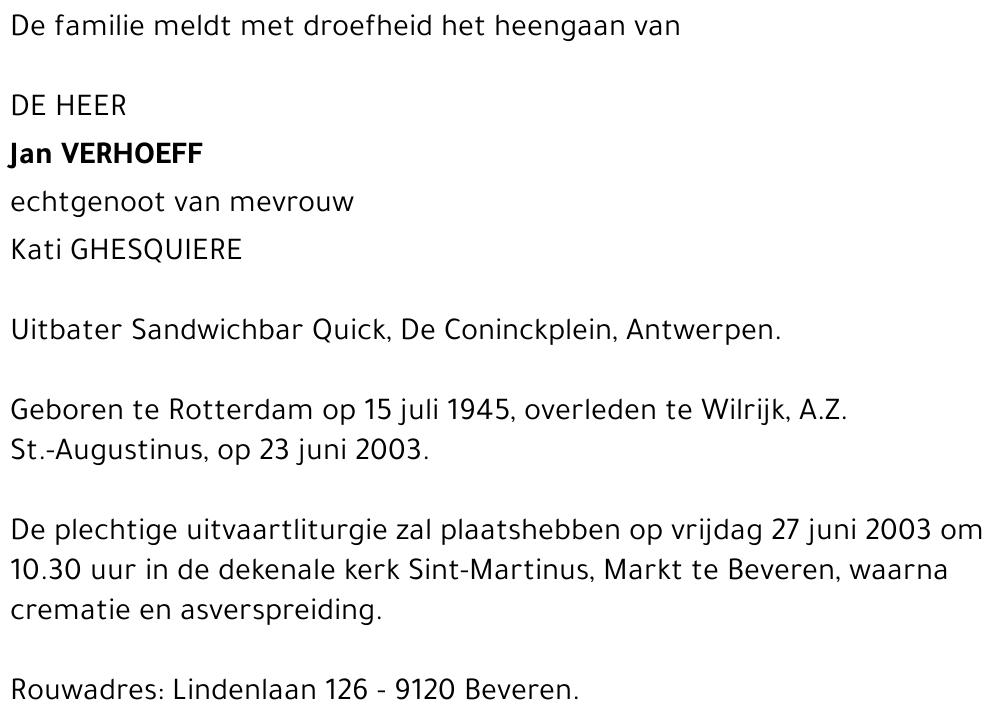 De familie meldt met droefheid het heengaan van

DE HEER
Jan VERHOEFF
echtgenoot van mevrouw
Kati GHESQUIERE

Uitbater Sandwichbar Quick, De Coninckplein, Antwerpen.

Geboren te Rotterdam op 15 juli 1945, overleden te Wilrijk, A.Z. St.-Augustinus, op 23 juni 2003.

De plechtige uitvaartliturgie zal plaatshebben op vrijdag 27 juni 2003 om 10.30 uur in de dekenale kerk Sint-Martinus, Markt te Beveren, waarna crematie en asverspreiding.

Rouwadres: Lindenlaan 126 - 9120 Beveren.